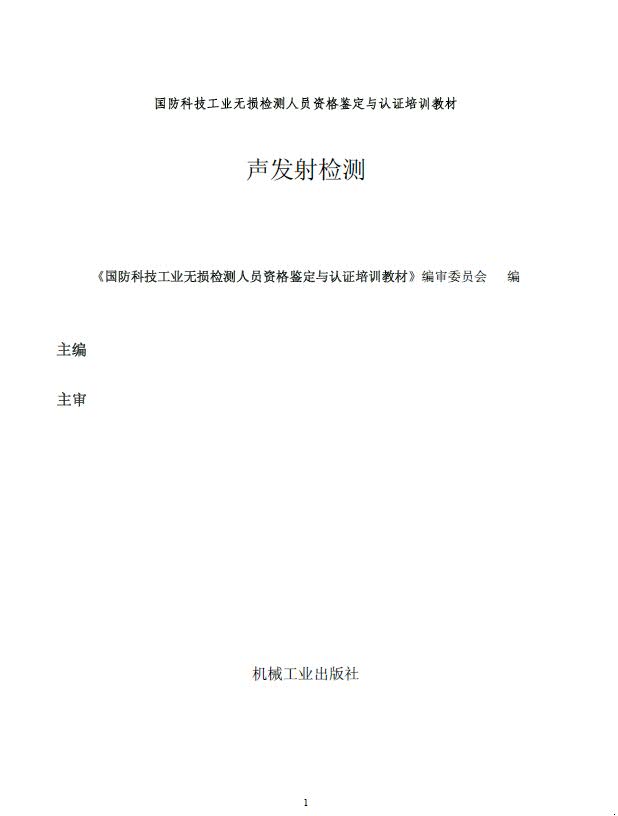 国防科技工业无损检测人员资格鉴定与认证培训教材

声发射检测

《国防科技工业无损检测人员资格鉴定与认证培训教材》编审委员会　编

主编

主审

机械工业出版社

1